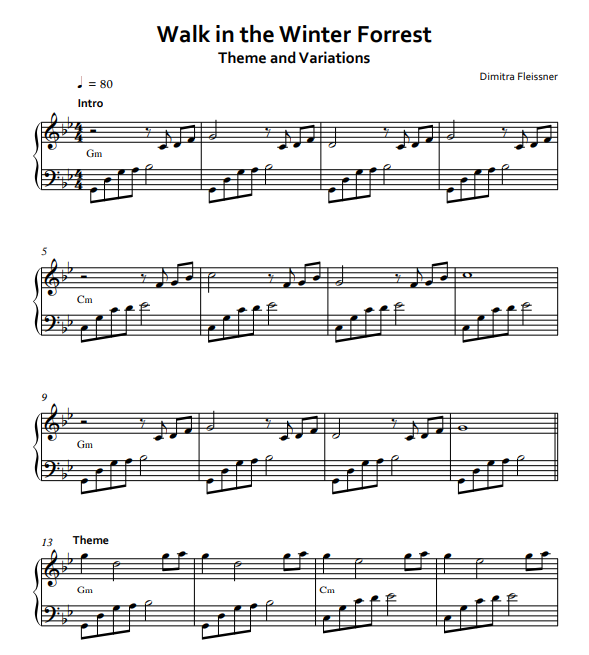 Walk in the Winter Forrest
Theme and Variations

Dimitra Fleissner

♩ = 80

Intro

Gm

5

Cm

9

Gm

13 Theme

Gm

Cm